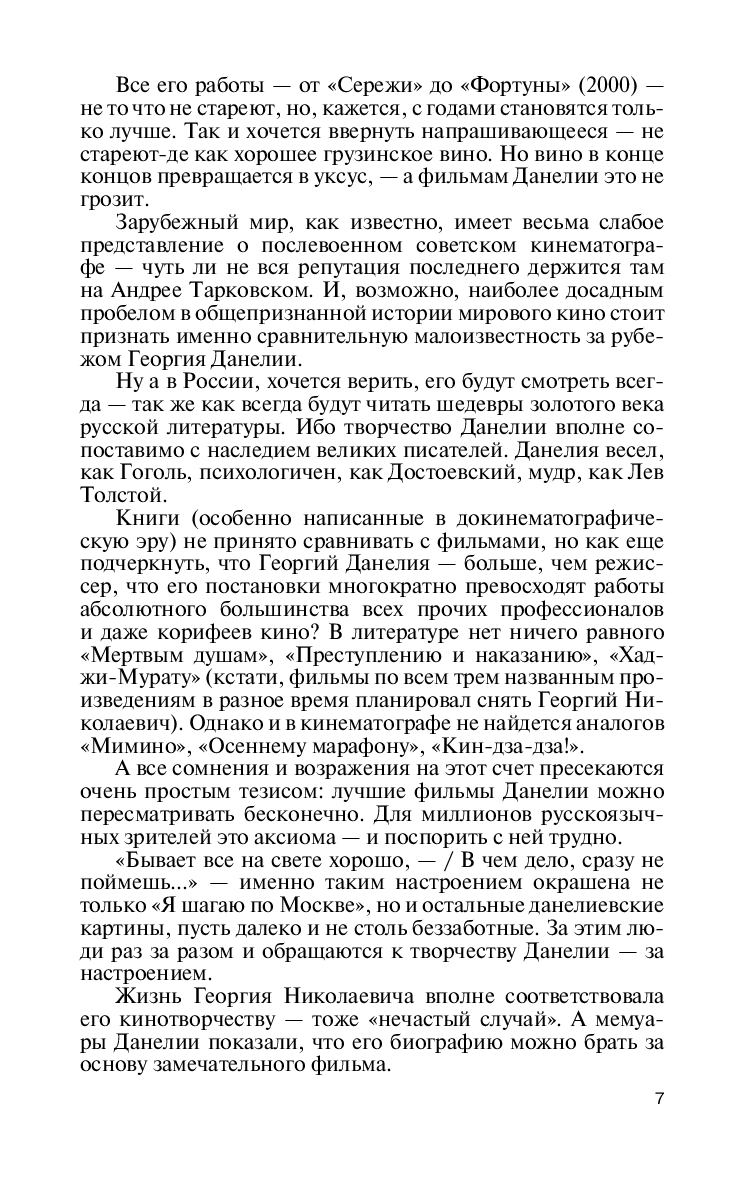 Все его работы — от «Сережи» до «Фортуны» (2000) — не то что не стареют, но, кажется, с годами становятся только лучше. Так и хочется ввернуть напрашивающееся — не стареют-де как хорошее грузинское вино. Но вино в конце концов превращается в уксус, — а фильмам Данелии это не грозит.

Зарубежный мир, как известно, имеет весьма слабое представление о послевоенном советском кинематографе — чуть ли не вся репутация последнего держится там на Андрее Тарковском. И, возможно, наиболее досадным пробелом в общепризнанной истории мирового кино стоит признать именно сравнительную малоизвестность за рубежом Георгия Данелии.

Ну а в России, хочется верить, его будут смотреть всегда — так же как всегда будут читать шедевры золотого века русской литературы. Ибо творчество Данелии вполне сопоставимо с наследием великих писателей. Данелия весел, как Гоголь, психологичен, как Достоевский, мудр, как Лев Толстой.

Книги (особенно написанные в докинематографическую эру) не принято сравнивать с фильмами, но как еще подчеркнуть, что Георгий Данелия — больше, чем режиссер, что его постановки многократно превосходят работы абсолютного большинства всех прочих профессионалов и даже корифеев кино? В литературе нет ничего равного «Мертвым душам», «Преступлению и наказанию», «Хаджи-Мурату» (кстати, фильмы по всем трем названным произведениям в разное время планировал снять Георгий Николаевич). Однако и в кинематографе не найдется аналогов «Мимино», «Осеннему марафону», «Кин-дза-дза!».

А все сомнения и возражения на этот счет пресекаются очень простым тезисом: лучшие фильмы Данелии можно пересматривать бесконечно. Для миллионов русскоязычных зрителей это аксиома — и поспорить с ней трудно.

«Бывает все на свете хорошо, — / В чем дело, сразу не поймешь...» — именно таким настроением окрашена не только «Я шагаю по Москве», но и остальные данелиевские картины, пусть далеко и не столь беззаботные. За этим люди раз за разом и обращаются к творчеству Данелии — за настроением.

Жизнь Георгия Николаевича вполне соответствовала его кинотворчеству — тоже «нечастый случай». А мемуары Данелии показали, что его биографию можно брать за основу замечательного фильма.

7